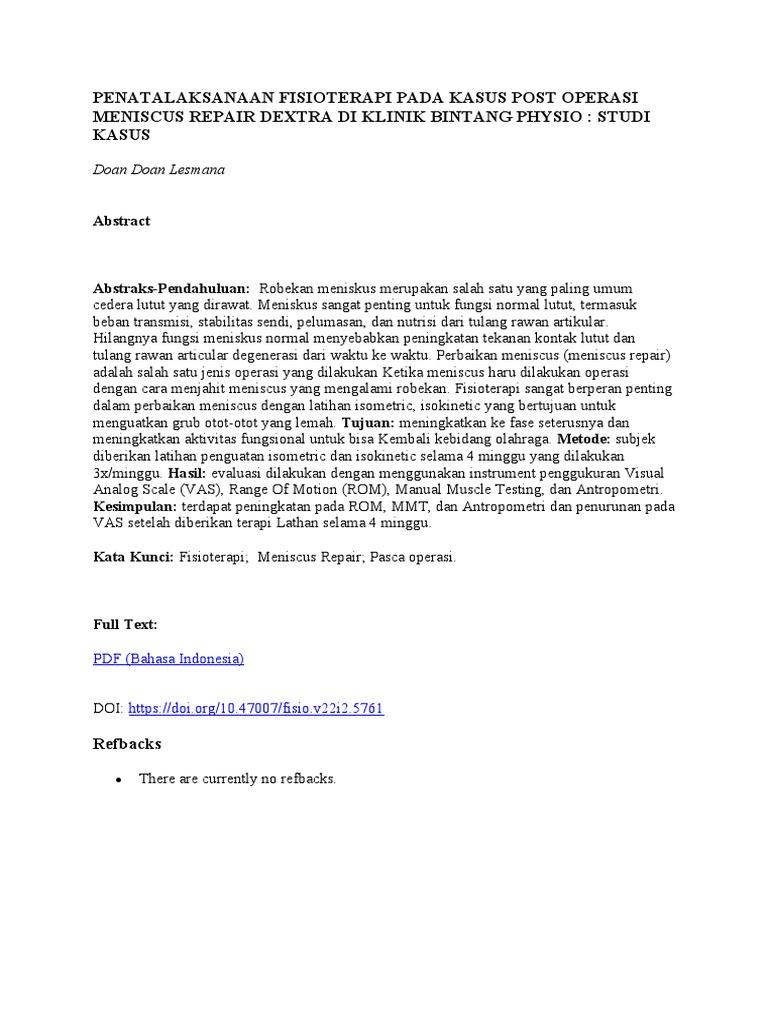 PENATALAKSANAAN FISIOTERAPI PADA KASUS POST OPERASI MENISCUS REPAIR DEXTRA DI KLINIK BINTANG PHYSIO : STUDI KASUS

Doan Doan Lesmana

Abstract

Abstraks-Pendahuluan: Robekan meniskus merupakan salah satu yang paling umum cedera lutut yang dirawat. Meniskus sangat penting untuk fungsi normal lutut, termasuk beban transmisi, stabilitas sendi, pelumasan, dan nutrisi dari tulang rawan artikular. Hilangnya fungsi meniskus normal menyebabkan peningkatan tekanan kontak lutut dan tulang rawan articular degenerasi dari waktu ke waktu. Perbaikan meniscus (meniscus repair) adalah salah satu jenis operasi yang dilakukan Ketika meniscus haru dilakukan operasi dengan cara menjahit meniscus yang mengalami robekan. Fisioterapi sangat berperan penting dalam perbaikan meniscus dengan latihan isometric, isokinetic yang bertujuan untuk menguatkan grub otot-otot yang lemah. Tujuan: meningkatkan ke fase seterusnya dan meningkatkan aktivitas fungsional untuk bisa Kembali kebidang olahraga. Metode: subjek diberikan latihan penguatan isometric dan isokinetic selama 4 minggu yang dilakukan 3x/minggu. Hasil: evaluasi dilakukan dengan menggunakan instrument penggukuran Visual Analog Scale (VAS), Range Of Motion (ROM), Manual Muscle Testing, dan Antropometri. Kesimpulan: terdapat peningkatan pada ROM, MMT, dan Antropometri dan penurunan pada VAS setelah diberikan terapi Lathan selama 4 minggu.

Kata Kunci: Fisioterapi; Meniscus Repair; Pasca operasi.

Full Text:

PDF (Bahasa Indonesia)

DOI: https://doi.org/10.47007/fisio.v22i2.5761

Refbacks

• There are currently no refbacks.